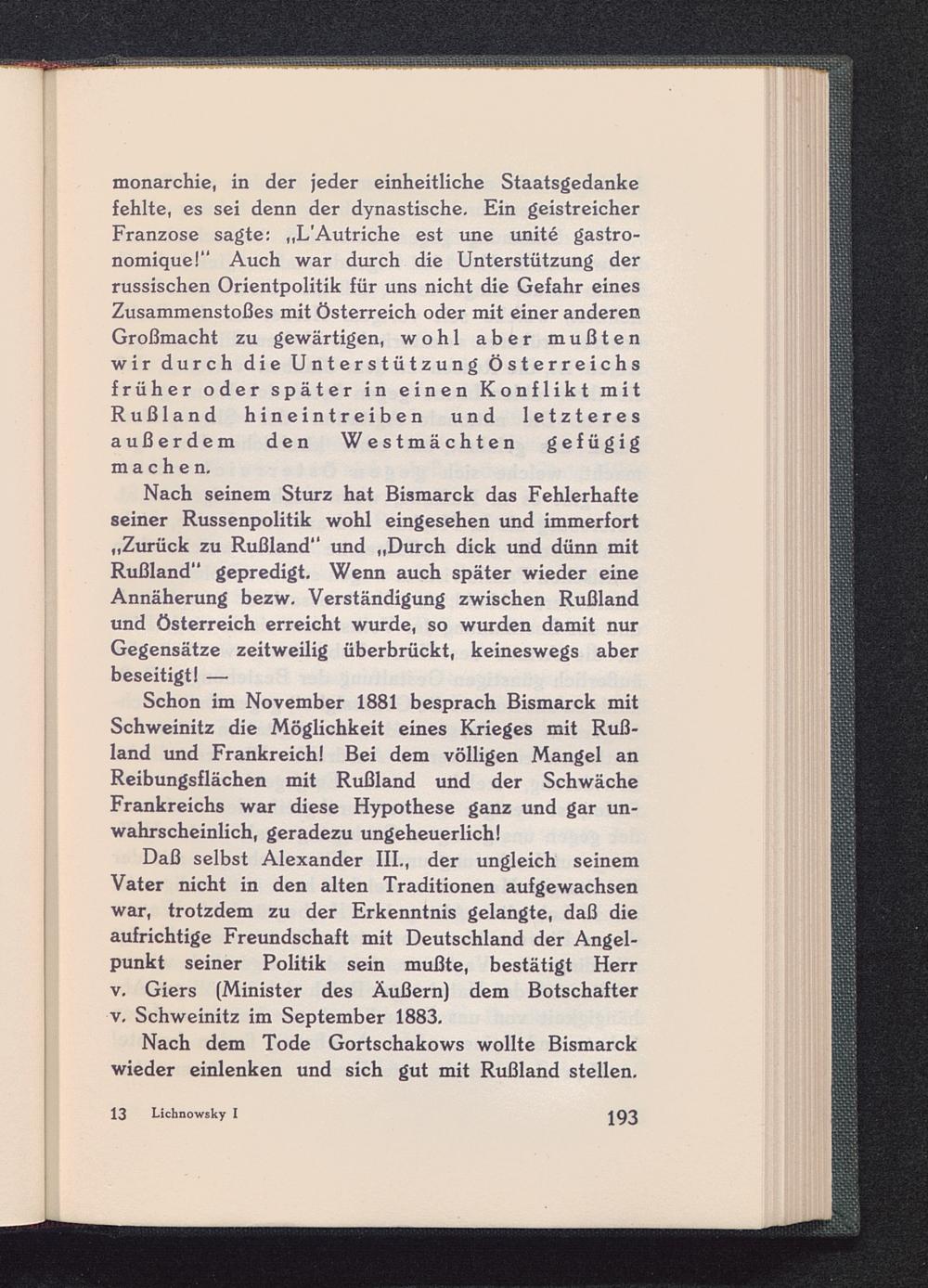 monarchie, in der jeder einheitliche Staatsgedanke fehlte, es sei denn der dynastische. Ein geistreicher Franzose sagte: „L'Autriche est une unité gastronomique!" Auch war durch die Unterstützung der russischen Orientpolitik für uns nicht die Gefahr eines Zusammenstoßes mit Österreich oder mit einer anderen Großmacht zu gewärtigen, wohl aber mußten wir durch die Unterstützung Österreichs früher oder später in einen Konflikt mit Rußland hineintreiben und letzteres außerdem den Westmächten gefügig machen.

Nach seinem Sturz hat Bismarck das Fehlerhafte seiner Russenpolitik wohl eingesehen und immerfort „Zurück zu Rußland" und „Durch dick und dünn mit Rußland" gepredigt. Wenn auch später wieder eine Annäherung bezw. Verständigung zwischen Rußland und Österreich erreicht wurde, so wurden damit nur Gegensätze zeitweilig überbrückt, keineswegs aber beseitigt! —

Schon im November 1881 besprach Bismarck mit Schweinitz die Möglichkeit eines Krieges mit Rußland und Frankreich! Bei dem völligen Mangel an Reibungsflächen mit Rußland und der Schwäche Frankreichs war diese Hypothese ganz und gar unwahrscheinlich, geradezu ungeheuerlich!

Daß selbst Alexander III., der ungleich seinem Vater nicht in den alten Traditionen aufgewachsen war, trotzdem zu der Erkenntnis gelangte, daß die aufrichtige Freundschaft mit Deutschland der Angelpunkt seiner Politik sein mußte, bestätigt Herr v. Giers (Minister des Äußern) dem Botschafter v. Schweinitz im September 1883.

Nach dem Tode Gortschakows wollte Bismarck wieder einlenken und sich gut mit Rußland stellen.

13 Lichnowsky I 193